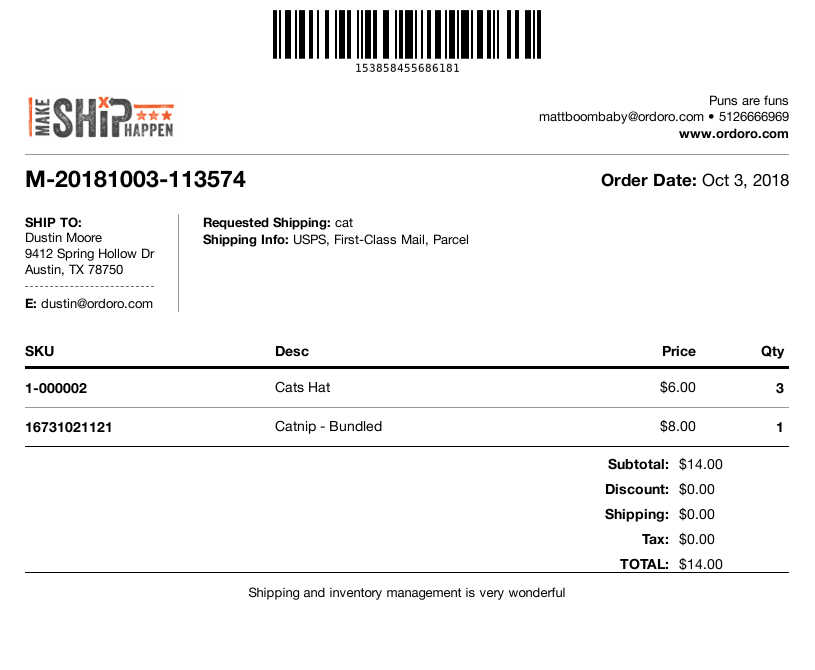 153858455686181

MAKE SHIP HAPPEN

Puns are funs
mattboombaby@ordoro.com • 5126666969
www.ordoro.com

M-20181003-113574

Order Date: Oct 3, 2018

SHIP TO:
Dustin Moore
9412 Spring Hollow Dr
Austin, TX 78750

E: dustin@ordoro.com

Requested Shipping: cat
Shipping Info: USPS, First-Class Mail, Parcel

| SKU | Desc | Price | Qty |
|---|---|---|---|
| 1-000002 | Cats Hat | $6.00 | 3 |
| 16731021121 | Catnip - Bundled | $8.00 | 1 |

Subtotal: $14.00
Discount: $0.00
Shipping: $0.00
Tax: $0.00
TOTAL: $14.00

Shipping and inventory management is very wonderful